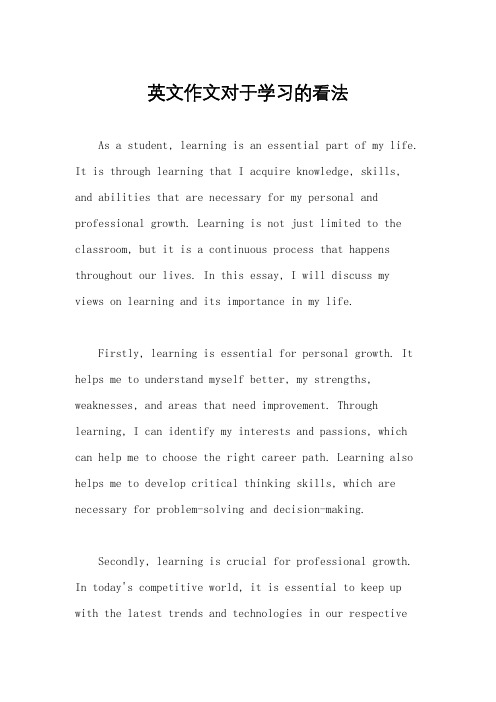 英文作文对于学习的看法

As a student, learning is an essential part of my life. It is through learning that I acquire knowledge, skills, and abilities that are necessary for my personal and professional growth. Learning is not just limited to the classroom, but it is a continuous process that happens throughout our lives. In this essay, I will discuss my views on learning and its importance in my life.

Firstly, learning is essential for personal growth. It helps me to understand myself better, my strengths, weaknesses, and areas that need improvement. Through learning, I can identify my interests and passions, which can help me to choose the right career path. Learning also helps me to develop critical thinking skills, which are necessary for problem-solving and decision-making.

Secondly, learning is crucial for professional growth. In today's competitive world, it is essential to keep up with the latest trends and technologies in our respective